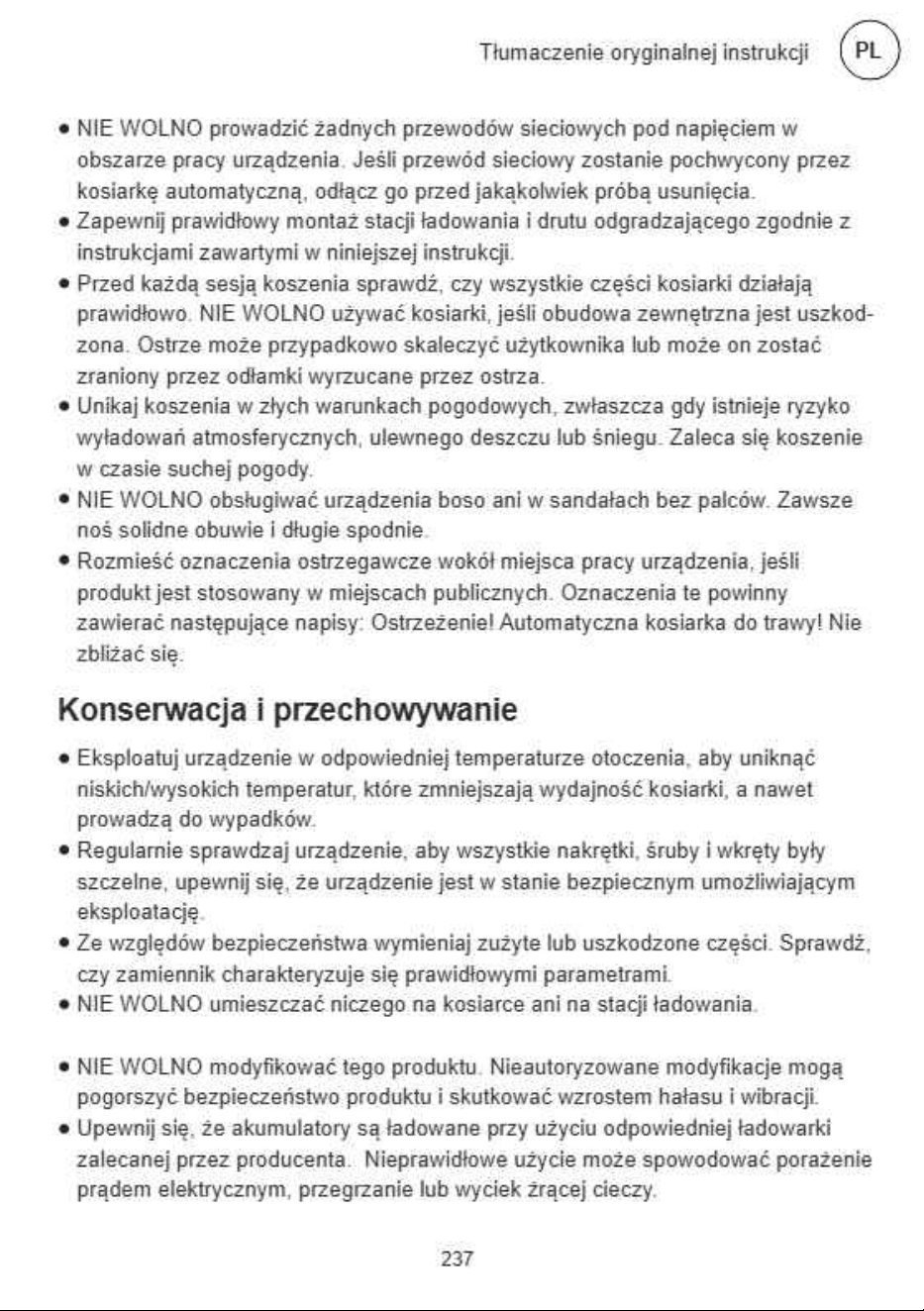 Tłumaczenie oryginalnej instrukcji PL

• NIE WOLNO prowadzić żadnych przewodów sieciowych pod napięciem w obszarze pracy urządzenia. Jeśli przewód sieciowy zostanie pochwycony przez kosiarkę automatyczną, odłącz go przed jakąkolwiek próbą usunięcia.
• Zapewnij prawidłowy montaż stacji ładowania i drutu odgradzającego zgodnie z instrukcjami zawartymi w niniejszej instrukcji.
• Przed każdą sesją koszenia sprawdź, czy wszystkie części kosiarki działają prawidłowo. NIE WOLNO używać kosiarki, jeśli obudowa zewnętrzna jest uszkodzona. Ostrze może przypadkowo skaleczyć użytkownika lub może on zostać zraniony przez odłamki wyrzucane przez ostrza.
• Unikaj koszenia w złych warunkach pogodowych, zwłaszcza gdy istnieje ryzyko wyładowań atmosferycznych, ulewnego deszczu lub śniegu. Zaleca się koszenie w czasie suchej pogody.
• NIE WOLNO obsługiwać urządzenia boso ani w sandałach bez palców. Zawsze noś solidne obuwie i długie spodnie.
• Rozmieść oznaczenia ostrzegawcze wokół miejsca pracy urządzenia, jeśli produkt jest stosowany w miejscach publicznych. Oznaczenia te powinny zawierać następujące napisy: Ostrzeżenie! Automatyczna kosiarka do trawy! Nie zbliżać się.

Konserwacja i przechowywanie

• Eksploatuj urządzenie w odpowiedniej temperaturze otoczenia, aby uniknąć niskich/wysokich temperatur, które zmniejszają wydajność kosiarki, a nawet prowadzą do wypadków.
• Regularnie sprawdzaj urządzenie, aby wszystkie nakrętki, śruby i wkręty były szczelne, upewnij się, że urządzenie jest w stanie bezpiecznym umożliwiającym eksploatację.
• Ze względów bezpieczeństwa wymieniaj zużyte lub uszkodzone części. Sprawdź, czy zamiennik charakteryzuje się prawidłowymi parametrami.
• NIE WOLNO umieszczać niczego na kosiarce ani na stacji ładowania.

• NIE WOLNO modyfikować tego produktu. Nieautoryzowane modyfikacje mogą pogorszyć bezpieczeństwo produktu i skutkować wzrostem hałasu i wibracji.
• Upewnij się, że akumulatory są ładowane przy użyciu odpowiedniej ładowarki zalecanej przez producenta. Nieprawidłowe użycie może spowodować porażenie prądem elektrycznym, przegrzanie lub wyciek żrącej cieczy.

237